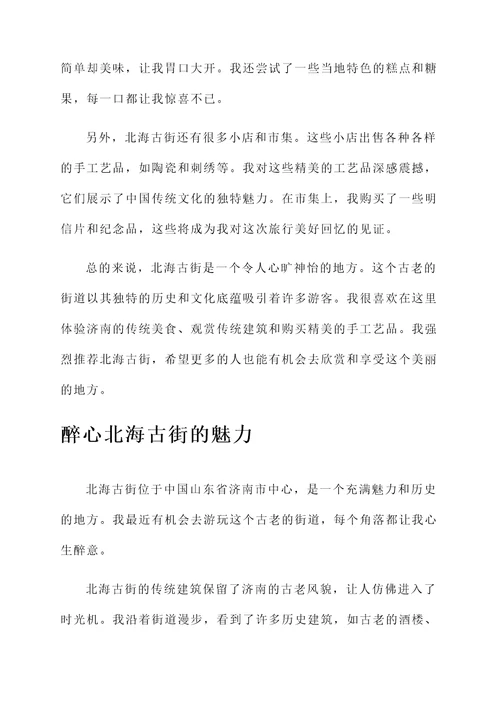 简单却美味，让我胃口大开。我还尝试了一些当地特色的糕点和糖果，每一口都让我惊喜不已。

另外，北海古街还有很多小店和市集。这些小店出售各种各样的手工艺品，如陶瓷和刺绣等。我对这些精美的工艺品深感震撼，它们展示了中国传统文化的独特魅力。在市集上，我购买了一些明信片和纪念品，这些将成为我对这次旅行美好回忆的见证。

总的来说，北海古街是一个令人心旷神怡的地方。这个古老的街道以其独特的历史和文化底蕴吸引着许多游客。我很喜欢在这里体验济南的传统美食、观赏传统建筑和购买精美的手工艺品。我强烈推荐北海古街，希望更多的人也能有机会去欣赏和享受这个美丽的地方。

醉心北海古街的魅力

北海古街位于中国山东省济南市中心，是一个充满魅力和历史的地方。我最近有机会去游玩这个古老的街道，每个角落都让我心生醉意。

北海古街的传统建筑保留了济南的古老风貌，让人仿佛进入了时光机。我沿着街道漫步，看到了许多历史建筑，如古老的酒楼、